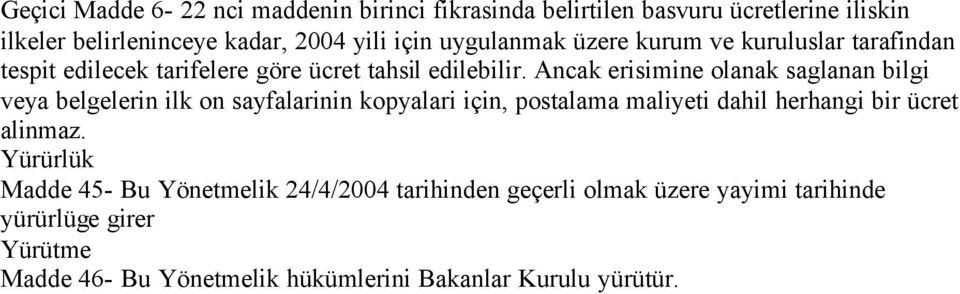 Geçici Madde 6- 22 nci maddenin birinci fikrasinda belirtilen basvuru ücretlerine iliskin ilkeler belirleninceye kadar, 2004 yili için uygulanmak üzere kurum ve kuruluslar tarafindan tespit edilecek tarifelere göre ücret tahsil edilebilir. Ancak erisimine olanak saglanan bilgi veya belgelerin ilk on sayfalarinin kopyalari için, postalama maliyeti dahil herhangi bir ücret alinmaz.
Yürürlük
Madde 45- Bu Yönetmelik 24/4/2004 tarihinden geçerli olmak üzere yayimi tarihinde yürürlüge girer
Yürütme
Madde 46- Bu Yönetmelik hükümlerini Bakanlar Kurulu yürütür.